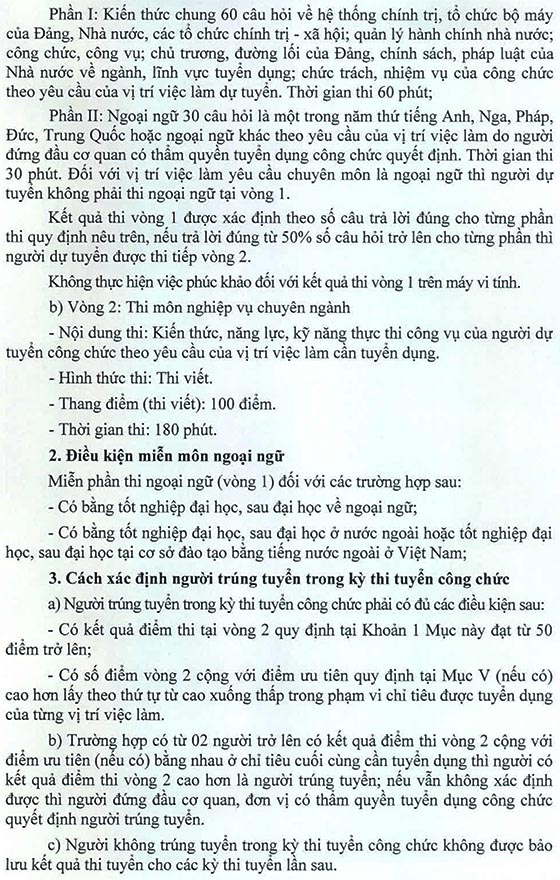 Phần I: Kiến thức chung 60 câu hỏi về hệ thống chính trị, tổ chức bộ máy của Đảng, Nhà nước, các tổ chức chính trị - xã hội; quản lý hành chính nhà nước; công chức, công vụ; chủ trương, đường lối của Đảng, chính sách, pháp luật của Nhà nước về ngành, lĩnh vực tuyển dụng; chức trách, nhiệm vụ của công chức theo yêu cầu của vị trí việc làm dự tuyển. Thời gian thi 60 phút;

Phần II: Ngoại ngữ 30 câu hỏi là một trong năm thứ tiếng Anh, Nga, Pháp, Đức, Trung Quốc hoặc ngoại ngữ khác theo yêu cầu của vị trí việc làm do người đứng đầu cơ quan có thẩm quyền tuyển dụng công chức quyết định. Thời gian thi 30 phút. Đối với vị trí việc làm yêu cầu chuyên môn là ngoại ngữ thì người dự tuyển không phải thi ngoại ngữ tại vòng 1.

Kết quả thi vòng 1 được xác định theo số câu trả lời đúng cho từng phần thi quy định nêu trên, nếu trả lời đúng từ 50% số câu hỏi trở lên cho từng phần thì người dự tuyển được thi tiếp vòng 2.

Không thực hiện việc phúc khảo đối với kết quả thi vòng 1 trên máy vi tính.

b) Vòng 2: Thi môn nghiệp vụ chuyên ngành

- Nội dung thi: Kiến thức, năng lực, kỹ năng thực thi công vụ của người dự tuyển công chức theo yêu cầu của vị trí việc làm cần tuyển dụng.

- Hình thức thi: Thi viết.

- Thang điểm (thi viết): 100 điểm.

- Thời gian thi: 180 phút.

2. Điều kiện miễn môn ngoại ngữ

Miễn phần thi ngoại ngữ (vòng 1) đối với các trường hợp sau:

- Có bằng tốt nghiệp đại học, sau đại học về ngoại ngữ;

- Có bằng tốt nghiệp đại học, sau đại học ở nước ngoài hoặc tốt nghiệp đại học, sau đại học tại cơ sở đào tạo bằng tiếng nước ngoài ở Việt Nam;

3. Cách xác định người trúng tuyển trong kỳ thi tuyển công chức

a) Người trúng tuyển trong kỳ thi tuyển công chức phải có đủ các điều kiện sau:

- Có kết quả điểm thi tại vòng 2 quy định tại Khoản 1 Mục này đạt từ 50 điểm trở lên;

- Có số điểm vòng 2 cộng với điểm ưu tiên quy định tại Mục V (nếu có) cao hơn lấy theo thứ tự từ cao xuống thấp trong phạm vi chỉ tiêu được tuyển dụng của từng vị trí việc làm.

b) Trường hợp có từ 02 người trở lên có kết quả điểm thi vòng 2 cộng với điểm ưu tiên (nếu có) bằng nhau ở chỉ tiêu cuối cùng cần tuyển dụng thì người có kết quả điểm thi vòng 2 cao hơn là người trúng tuyển; nếu vẫn không xác định được thì người đứng đầu cơ quan, đơn vị có thẩm quyền tuyển dụng công chức quyết định người trúng tuyển.

c) Người không trúng tuyển trong kỳ thi tuyển công chức không được bảo lưu kết quả thi tuyển cho các kỳ thi tuyển lần sau.